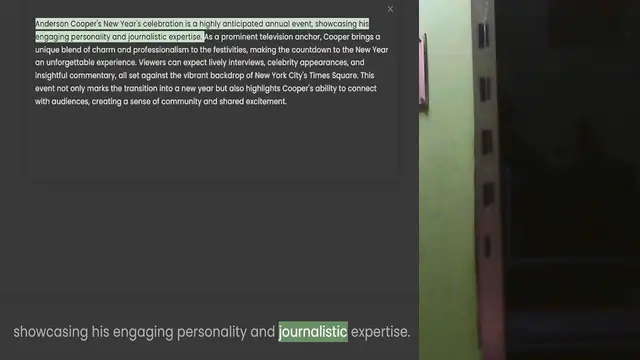 ×

Anderson Cooper's New Year's celebration is a highly anticipated annual event, showcasing his engaging personality and journalistic expertise. As a prominent television anchor, Cooper brings a unique blend of charm and professionalism to the festivities, making the countdown to the New Year an unforgettable experience. Viewers can expect lively interviews, celebrity appearances, and insightful commentary, all set against the vibrant backdrop of New York City's Times Square. This event not only marks the transition into a new year but also highlights Cooper's ability to connect with audiences, creating a sense of community and shared excitement.

showcasing his engaging personality and journalistic expertise.